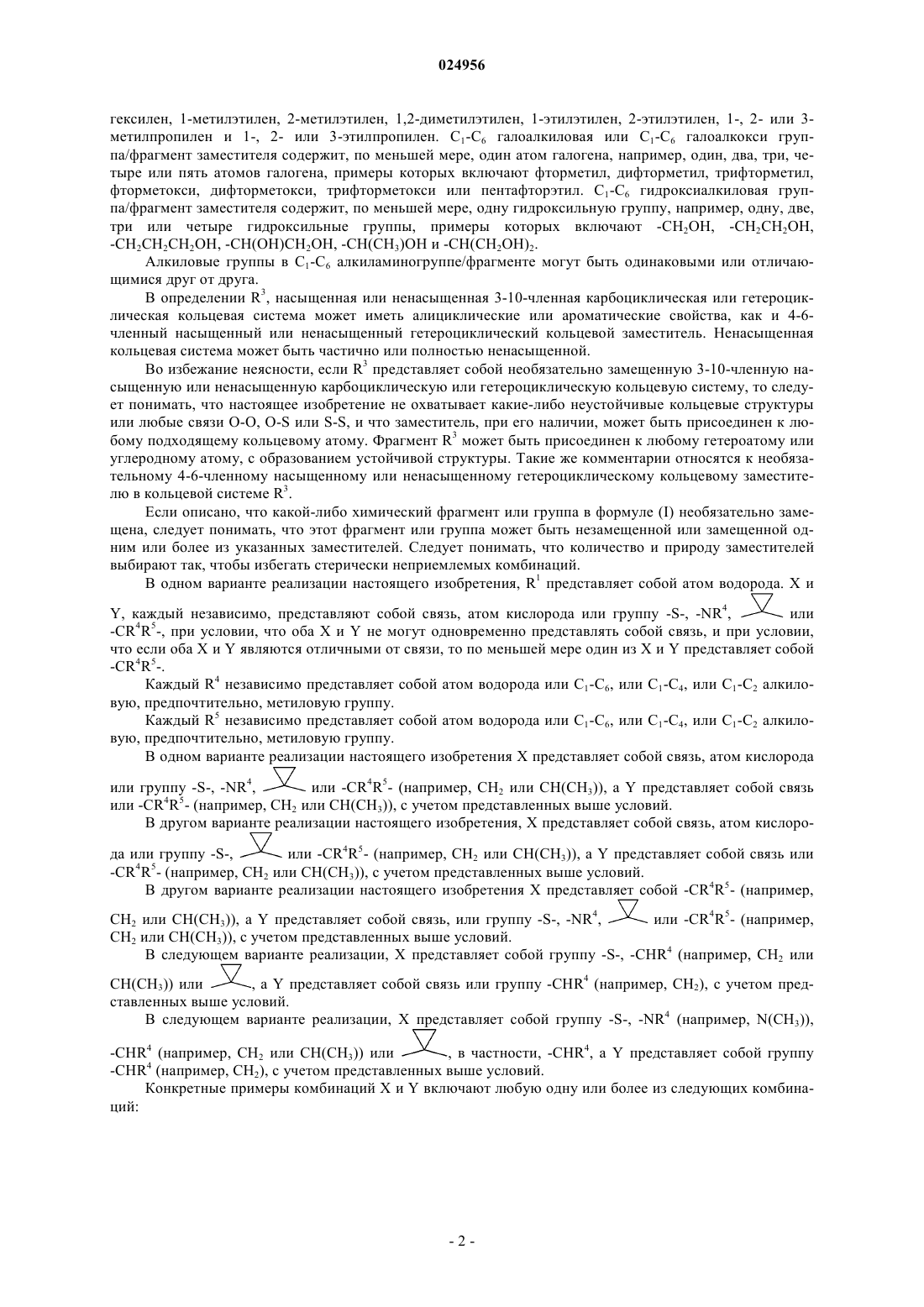 024956

гексилен, 1-метилэтилен, 2-метилэтилен, 1,2-диметилэтилен, 1-этилэтилен, 2-этилэтилен, 1-, 2- или 3-метилпропилен и 1-, 2- или 3-этилпропилен. $C_1$-$C_6$ галоалкиловая или $C_1$-$C_6$ галоалкокси группа/фрагмент заместителя содержит, по меньшей мере, один атом галогена, например, один, два, три, четыре или пять атомов галогена, примеры которых включают фторметил, дифторметил, трифторметил, фторметокси, дифторметокси, трифторметокси или пентафторэтил. $C_1$-$C_6$ гидроксиалкиловая группа/фрагмент заместителя содержит, по меньшей мере, одну гидроксильную группу, например, одну, две, три или четыре гидроксильные группы, примеры которых включают -$CH_2OH$, -$CH_2CH_2OH$, -$CH_2CH_2CH_2OH$, -$CH(OH)CH_2OH$, -$CH(CH_3)OH$ и -$CH(CH_2OH)_2$.

Алкиловые группы в $C_1$-$C_6$ алкиламиногруппе/фрагменте могут быть одинаковыми или отличающимися друг от друга.

В определении $R^3$, насыщенная или ненасыщенная 3-10-членная карбоциклическая или гетероциклическая кольцевая система может иметь алициклические или ароматические свойства, как и 4-6-членный насыщенный или ненасыщенный гетероциклический кольцевой заместитель. Ненасыщенная кольцевая система может быть частично или полностью ненасыщенной.

Во избежание неясности, если $R^3$ представляет собой необязательно замещенную 3-10-членную насыщенную или ненасыщенную карбоциклическую или гетероциклическую кольцевую систему, то следует понимать, что настоящее изобретение не охватывает какие-либо неустойчивые кольцевые структуры или любые связи O-O, O-S или S-S, и что заместитель, при его наличии, может быть присоединен к любому подходящему кольцевому атому. Фрагмент $R^3$ может быть присоединен к любому гетероатому или углеродному атому, с образованием устойчивой структуры. Такие же комментарии относятся к необязательному 4-6-членному насыщенному или ненасыщенному гетероциклическому кольцевому заместителю в кольцевой системе $R^3$.

Если описано, что какой-либо химический фрагмент или группа в формуле (I) необязательно замещена, следует понимать, что этот фрагмент или группа может быть незамещенной или замещенной одним или более из указанных заместителей. Следует понимать, что количество и природу заместителей выбирают так, чтобы избегать стерически неприемлемых комбинаций.

В одном варианте реализации настоящего изобретения, $R^1$ представляет собой атом водорода. X и Y, каждый независимо, представляют собой связь, атом кислорода или группу -S-, -$NR^4$, или -$CR^4R^5$-, при условии, что оба X и Y не могут одновременно представлять собой связь, и при условии, что если оба X и Y являются отличными от связи, то по меньшей мере один из X и Y представляет собой -$CR^4R^5$-.

Каждый $R^4$ независимо представляет собой атом водорода или $C_1$-$C_6$, или $C_1$-$C_4$, или $C_1$-$C_2$ алкиловую, предпочтительно, метиловую группу.

Каждый $R^5$ независимо представляет собой атом водорода или $C_1$-$C_6$, или $C_1$-$C_4$, или $C_1$-$C_2$ алкиловую, предпочтительно, метиловую группу.

В одном варианте реализации настоящего изобретения X представляет собой связь, атом кислорода или группу -S-, -$NR^4$, или -$CR^4R^5$- (например, $CH_2$ или $CH(CH_3)$), а Y представляет собой связь или -$CR^4R^5$- (например, $CH_2$ или $CH(CH_3)$), с учетом представленных выше условий.

В другом варианте реализации настоящего изобретения, X представляет собой связь, атом кислорода или группу -S-, или -$CR^4R^5$- (например, $CH_2$ или $CH(CH_3)$), а Y представляет собой связь или -$CR^4R^5$- (например, $CH_2$ или $CH(CH_3)$), с учетом представленных выше условий.

В другом варианте реализации настоящего изобретения X представляет собой -$CR^4R^5$- (например, $CH_2$ или $CH(CH_3)$), а Y представляет собой связь, или группу -S-, -$NR^4$, или -$CR^4R^5$- (например, $CH_2$ или $CH(CH_3)$), с учетом представленных выше условий.

В следующем варианте реализации, X представляет собой группу -S-, -$CHR^4$ (например, $CH_2$ или $CH(CH_3)$) или , а Y представляет собой связь или группу -$CHR^4$ (например, $CH_2$), с учетом представленных выше условий.

В следующем варианте реализации, X представляет собой группу -S-, -$NR^4$ (например, $N(CH_3)$), -$CHR^4$ (например, $CH_2$ или $CH(CH_3)$) или , в частности, -$CHR^4$, а Y представляет собой группу -$CHR^4$ (например, $CH_2$), с учетом представленных выше условий.

Конкретные примеры комбинаций X и Y включают любую одну или более из следующих комбинаций:

- 2 -